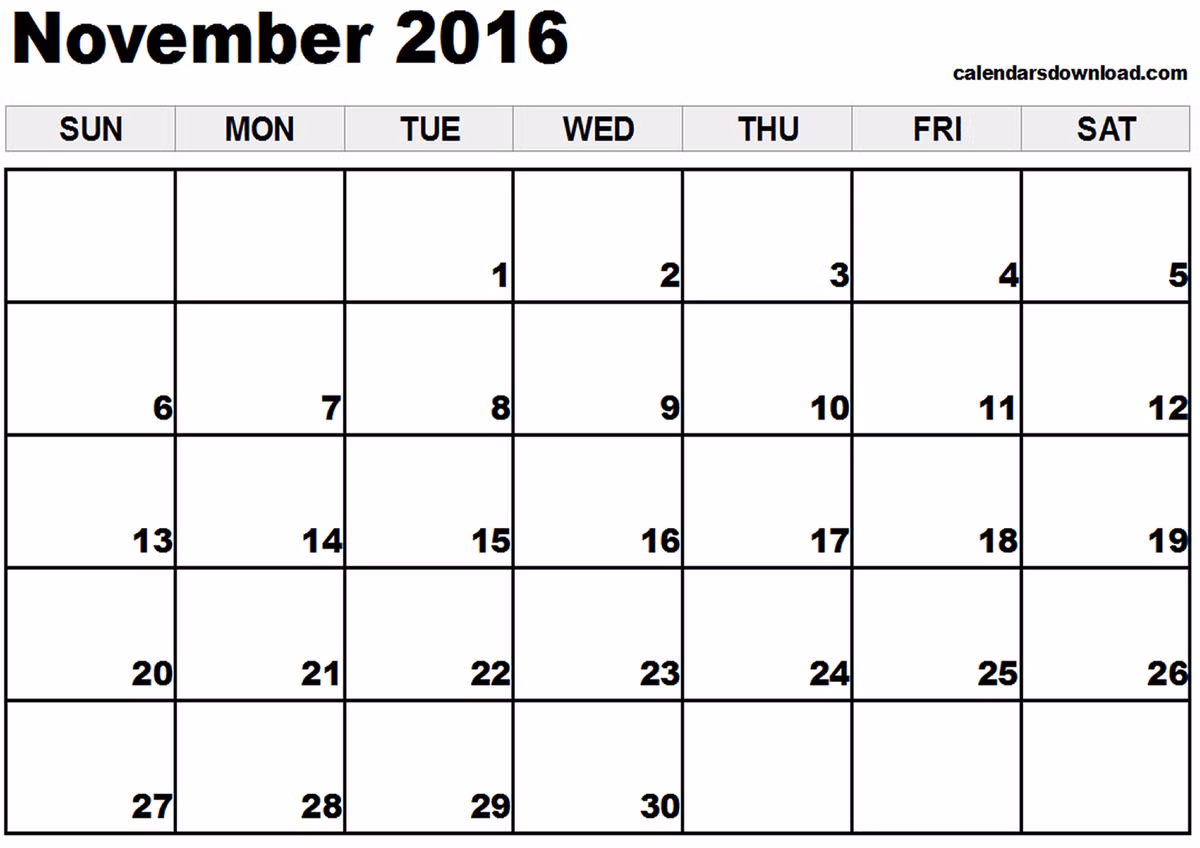 November 2016

calendarsdownload.com

| SUN | MON | TUE | WED | THU | FRI | SAT |
|---|---|---|---|---|---|---|
| | | 1 | 2 | 3 | 4 | 5 |
| 6 | 7 | 8 | 9 | 10 | 11 | 12 |
| 13 | 14 | 15 | 16 | 17 | 18 | 19 |
| 20 | 21 | 22 | 23 | 24 | 25 | 26 |
| 27 | 28 | 29 | 30 | | | |